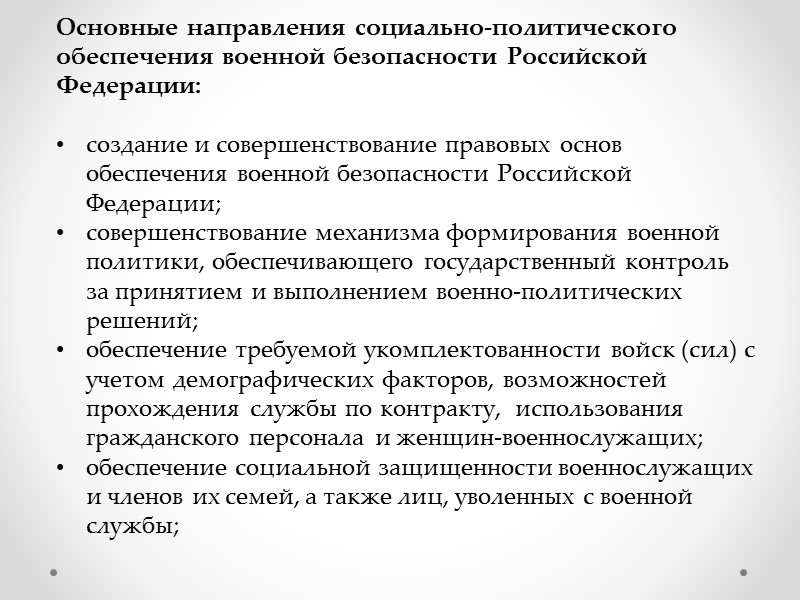 Основные направления социально-политического обеспечения военной безопасности Российской Федерации:

• создание и совершенствование правовых основ обеспечения военной безопасности Российской Федерации;
• совершенствование механизма формирования военной политики, обеспечивающего государственный контроль за принятием и выполнением военно-политических решений;
• обеспечение требуемой укомплектованности войск (сил) с учетом демографических факторов, возможностей прохождения службы по контракту, использования гражданского персонала и женщин-военнослужащих;
• обеспечение социальной защищенности военнослужащих и членов их семей, а также лиц, уволенных с военной службы;